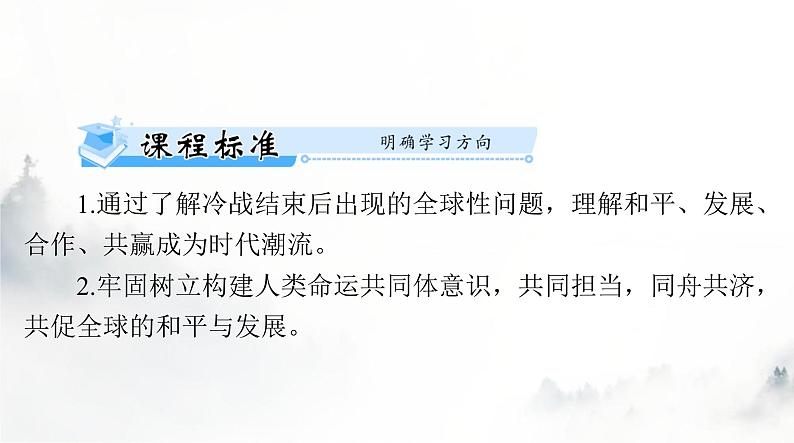 课程标准 明确学习方向

1.通过了解冷战结束后出现的全球性问题，理解和平、发展、合作、共赢成为时代潮流。

2.牢固树立构建人类命运共同体意识，共同担当，同舟共济，共促全球的和平与发展。